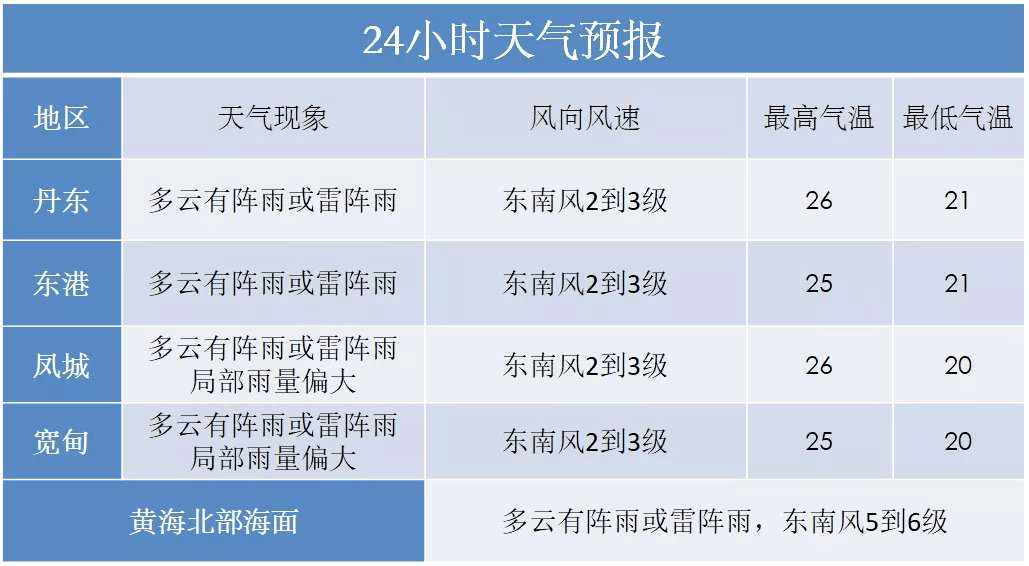 24小时天气预报

| 地区 | 天气现象 | 风向风速 | 最高气温 | 最低气温 |
|---|---|---|---|---|
| 丹东 | 多云有阵雨或雷阵雨 | 东南风2到3级 | 26 | 21 |
| 东港 | 多云有阵雨或雷阵雨 | 东南风2到3级 | 25 | 21 |
| 凤城 | 多云有阵雨或雷阵雨 局部雨量偏大 | 东南风2到3级 | 26 | 20 |
| 宽甸 | 多云有阵雨或雷阵雨 局部雨量偏大 | 东南风2到3级 | 25 | 20 |
| 黄海北部海面 | 多云有阵雨或雷阵雨，东南风5到6级 | | | |